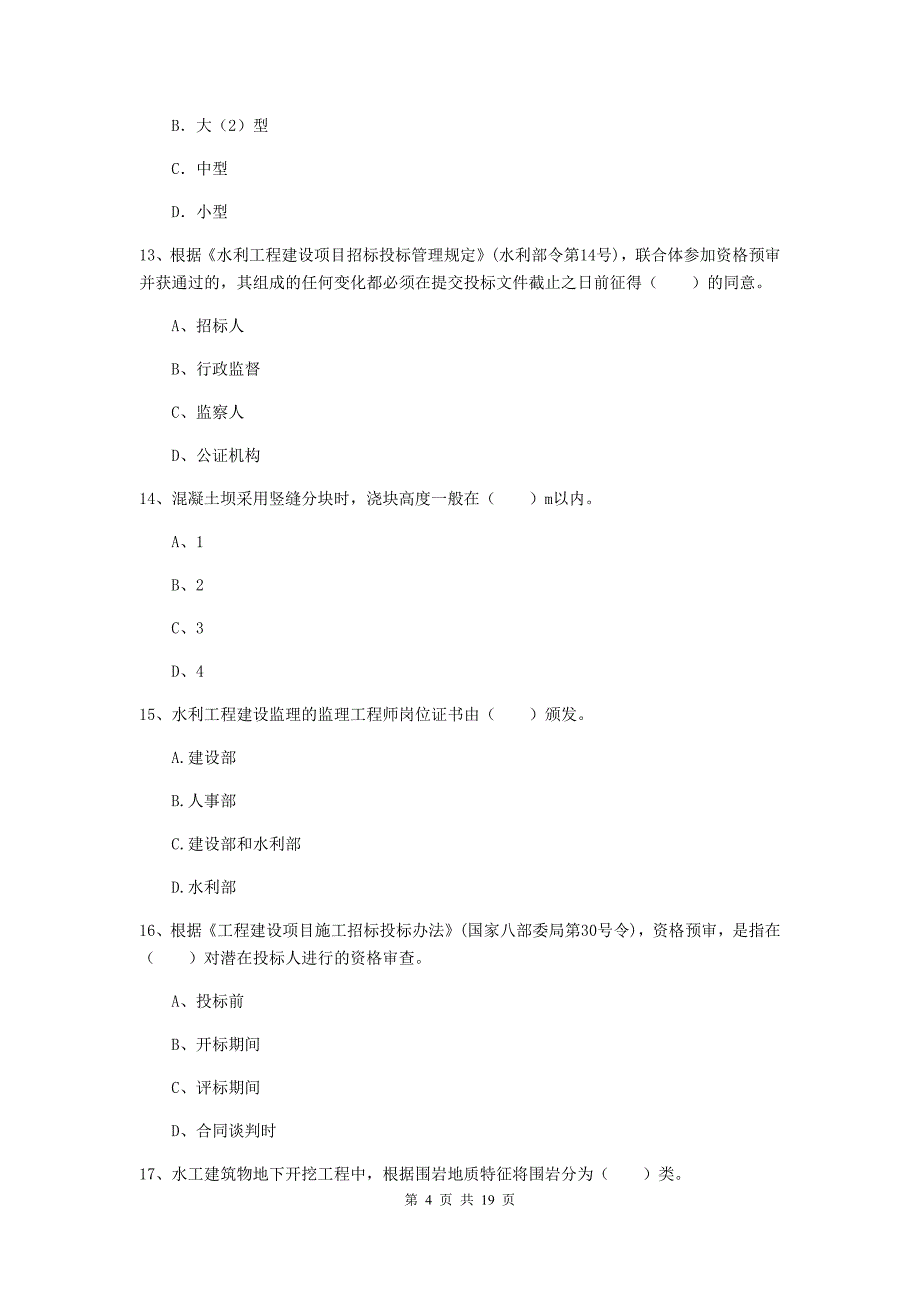 B. 大（2）型

C. 中型

D. 小型

13、根据《水利工程建设项目招标投标管理规定》(水利部令第14号)，联合体参加资格预审并获通过的，其组成的任何变化都必须在提交投标文件截止之日前征得（　　）的同意。

A、招标人

B、行政监督

C、监察人

D、公证机构

14、混凝土坝采用竖缝分块时，浇块高度一般在（　　）m以内。

A、1

B、2

C、3

D、4

15、水利工程建设监理的监理工程师岗位证书由（　　）颁发。

A.建设部

B.人事部

C.建设部和水利部

D.水利部

16、根据《工程建设项目施工招标投标办法》(国家八部委局第30号令)，资格预审，是指在（　　）对潜在投标人进行的资格审查。

A、投标前

B、开标期间

C、评标期间

D、合同谈判时

17、水工建筑物地下开挖工程中，根据围岩地质特征将围岩分为（　　）类。

第 4 页 共 19 页